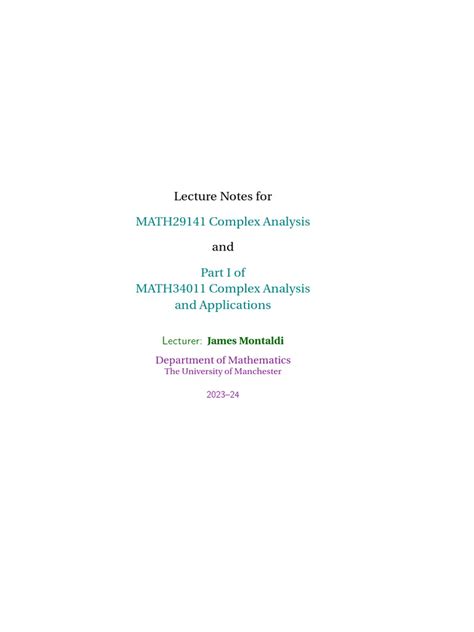 Lecture Notes for

MATH29141 Complex Analysis

and

Part I of
MATH34011 Complex Analysis
and Applications

Lecturer: James Montaldi

Department of Mathematics
The University of Manchester

2023–24